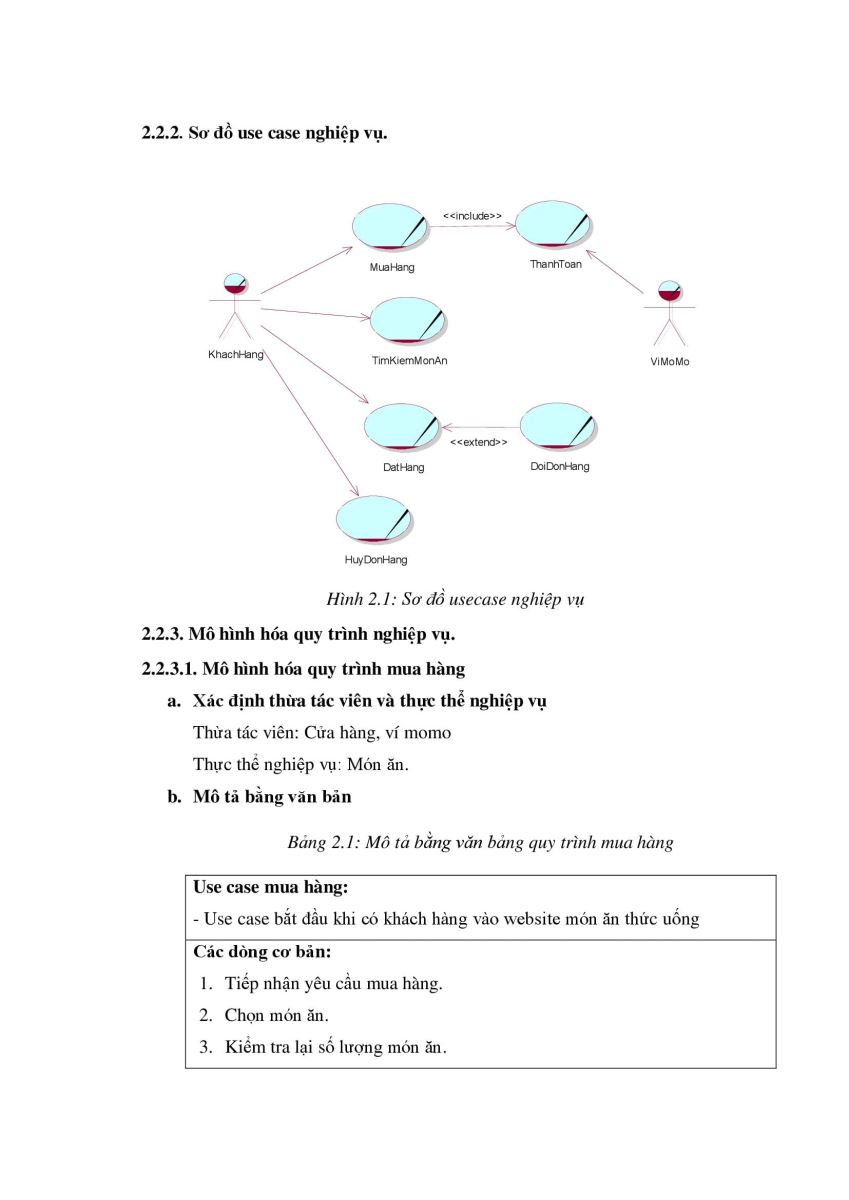 2.2.2. Sơ đồ use case nghiệp vụ.

<<include>>

MuaHang

ThanhToan

KhachHang

TimKiemMonAn

ViMoMo

<<extend>>

DatHang

DoiDonHang

HuyDonHang

Hình 2.1: Sơ đồ usecase nghiệp vụ

2.2.3. Mô hình hóa quy trình nghiệp vụ.

2.2.3.1. Mô hình hóa quy trình mua hàng

a. Xác định thừa tác viên và thực thể nghiệp vụ

Thừa tác viên: Cửa hàng, ví momo

Thực thể nghiệp vụ: Món ăn.

b. Mô tả bằng văn bản

Bảng 2.1: Mô tả bằng văn bảng quy trình mua hàng

| Use case mua hàng:<br>- Use case bắt đầu khi có khách hàng vào website món ăn thức uống |
|---|
| Các dòng cơ bản:<br>1. Tiếp nhận yêu cầu mua hàng.<br>2. Chọn món ăn.<br>3. Kiểm tra lại số lượng món ăn. |